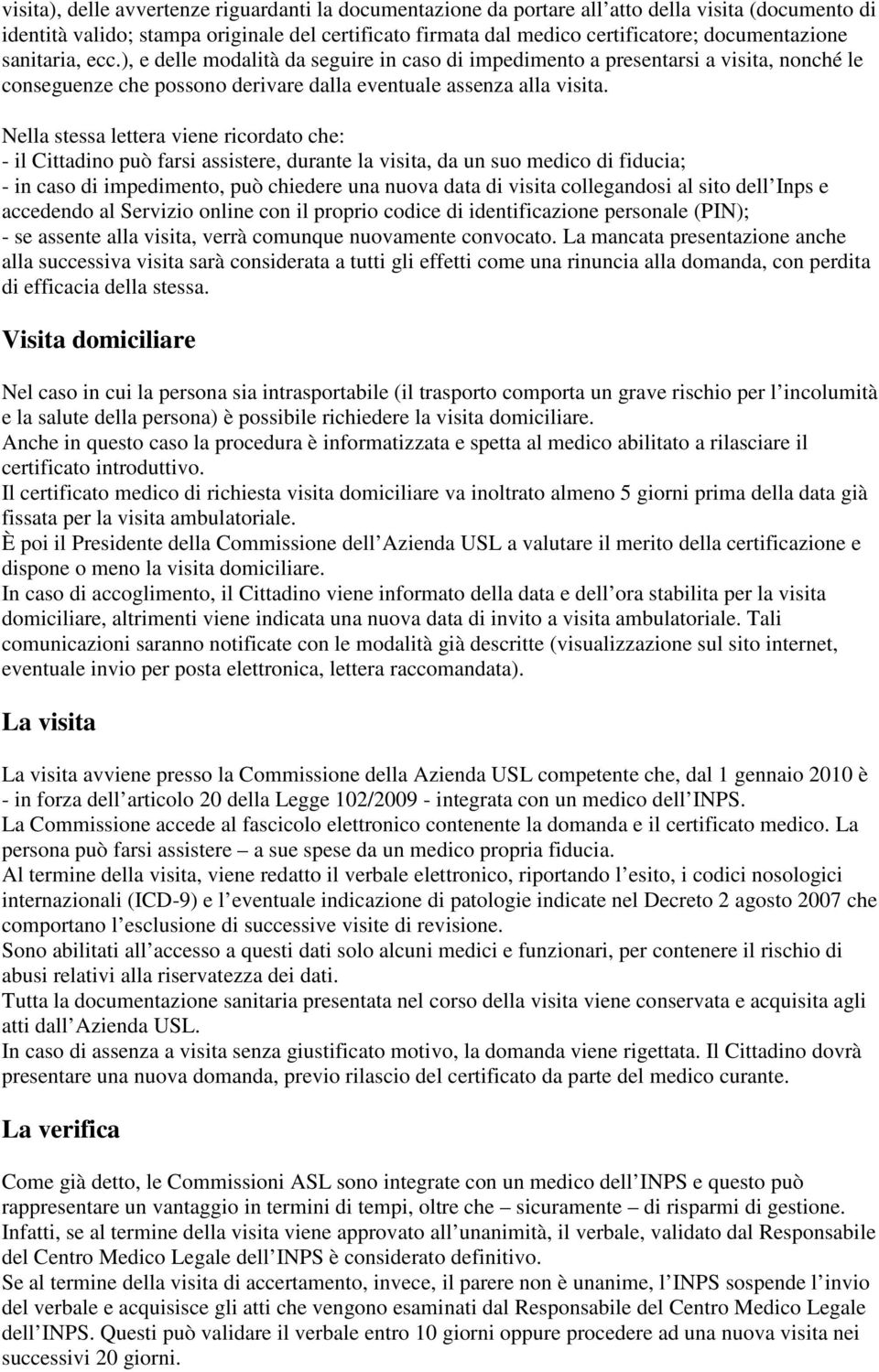 visita), delle avvertenze riguardanti la documentazione da portare all atto della visita (documento di identità valido; stampa originale del certificato firmata dal medico certificatore; documentazione sanitaria, ecc.), e delle modalità da seguire in caso di impedimento a presentarsi a visita, nonché le conseguenze che possono derivare dalla eventuale assenza alla visita.

Nella stessa lettera viene ricordato che:
- il Cittadino può farsi assistere, durante la visita, da un suo medico di fiducia;
- in caso di impedimento, può chiedere una nuova data di visita collegandosi al sito dell Inps e accedendo al Servizio online con il proprio codice di identificazione personale (PIN);
- se assente alla visita, verrà comunque nuovamente convocato. La mancata presentazione anche alla successiva visita sarà considerata a tutti gli effetti come una rinuncia alla domanda, con perdita di efficacia della stessa.

Visita domiciliare

Nel caso in cui la persona sia intrasportabile (il trasporto comporta un grave rischio per l incolumità e la salute della persona) è possibile richiedere la visita domiciliare.
Anche in questo caso la procedura è informatizzata e spetta al medico abilitato a rilasciare il certificato introduttivo.
Il certificato medico di richiesta visita domiciliare va inoltrato almeno 5 giorni prima della data già fissata per la visita ambulatoriale.
È poi il Presidente della Commissione dell Azienda USL a valutare il merito della certificazione e dispone o meno la visita domiciliare.
In caso di accoglimento, il Cittadino viene informato della data e dell ora stabilita per la visita domiciliare, altrimenti viene indicata una nuova data di invito a visita ambulatoriale. Tali comunicazioni saranno notificate con le modalità già descritte (visualizzazione sul sito internet, eventuale invio per posta elettronica, lettera raccomandata).

La visita

La visita avviene presso la Commissione della Azienda USL competente che, dal 1 gennaio 2010 è - in forza dell articolo 20 della Legge 102/2009 - integrata con un medico dell INPS.
La Commissione accede al fascicolo elettronico contenente la domanda e il certificato medico. La persona può farsi assistere – a sue spese da un medico propria fiducia.
Al termine della visita, viene redatto il verbale elettronico, riportando l esito, i codici nosologici internazionali (ICD-9) e l eventuale indicazione di patologie indicate nel Decreto 2 agosto 2007 che comportano l esclusione di successive visite di revisione.
Sono abilitati all accesso a questi dati solo alcuni medici e funzionari, per contenere il rischio di abusi relativi alla riservatezza dei dati.
Tutta la documentazione sanitaria presentata nel corso della visita viene conservata e acquisita agli atti dall Azienda USL.
In caso di assenza a visita senza giustificato motivo, la domanda viene rigettata. Il Cittadino dovrà presentare una nuova domanda, previo rilascio del certificato da parte del medico curante.

La verifica

Come già detto, le Commissioni ASL sono integrate con un medico dell INPS e questo può rappresentare un vantaggio in termini di tempi, oltre che – sicuramente – di risparmi di gestione.
Infatti, se al termine della visita viene approvato all unanimità, il verbale, validato dal Responsabile del Centro Medico Legale dell INPS è considerato definitivo.
Se al termine della visita di accertamento, invece, il parere non è unanime, l INPS sospende l invio del verbale e acquisisce gli atti che vengono esaminati dal Responsabile del Centro Medico Legale dell INPS. Questi può validare il verbale entro 10 giorni oppure procedere ad una nuova visita nei successivi 20 giorni.